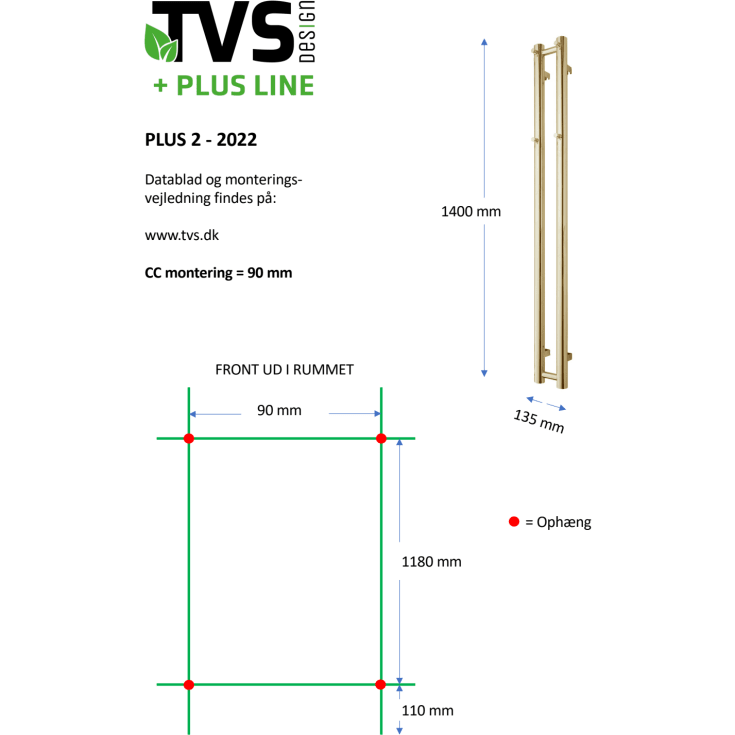 TVS DESIGN
+ PLUS LINE

PLUS 2 - 2022

Datablad og monteringsvejledning findes på:

www.tvs.dk

CC montering = 90 mm

1400 mm

135 mm

FRONT UD I RUMMET

90 mm

= Ophæng

1180 mm

110 mm